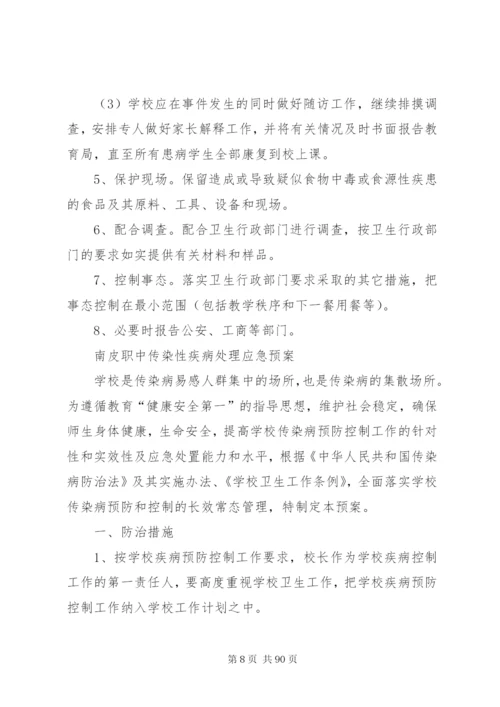 （3）学校应在事件发生的同时做好随访工作，继续排摸调查，安排专人做好家长解释工作，并将有关情况及时书面报告教育局，直至所有患病学生全部康复到校上课。

5、保护现场。保留造成或导致疑似食物中毒或食源性疾患的食品及其原料、工具、设备和现场。

6、配合调查。配合卫生行政部门进行调查，按卫生行政部门的要求如实提供有关材料和样品。

7、控制事态。落实卫生行政部门要求采取的其它措施，把事态控制在最小范围（包括教学秩序和下一餐用餐等）。

8、必要时报告公安、工商等部门。

南皮职中传染性疾病处理应急预案

学校是传染病易感人群集中的场所，也是传染病的集散场所。为遵循教育“健康安全第一”的指导思想，维护社会稳定，确保师生身体健康，生命安全，提高学校传染病预防控制工作的针对性和实效性及应急处置能力和水平，根据《中华人民共和国传染病防治法》及其实施办法、《学校卫生工作条例》，全面落实学校传染病预防和控制的长效常态管理，特制定本预案。

一、防治措施

1、按学校疾病预防控制工作要求，校长作为学校疾病控制工作的第一责任人，要高度重视学校卫生工作，把学校疾病预防控制工作纳入学校工作计划之中。

第 8 页 共 90 页